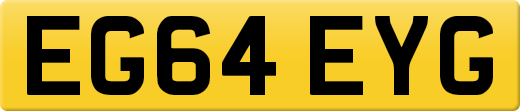 EG64 EYG